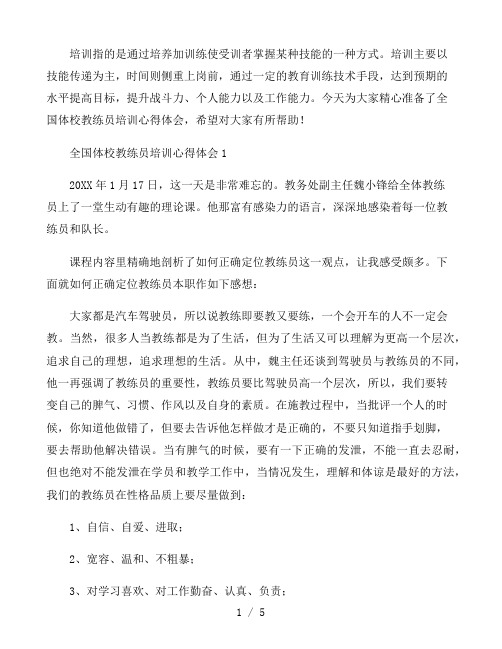 培训指的是通过培养加训练使受训者掌握某种技能的一种方式。培训主要以技能传递为主，时间则侧重上岗前，通过一定的教育训练技术手段，达到预期的水平提高目标，提升战斗力、个人能力以及工作能力。今天为大家精心准备了全国体校教练员培训心得体会，希望对大家有所帮助！

全国体校教练员培训心得体会 1

20XX 年 1 月 17 日，这一天是非常难忘的。教务处副主任魏小锋给全体教练员上了一堂生动有趣的理论课。他那富有感染力的语言，深深地感染着每一位教练员和队长。

课程内容里精确地剖析了如何正确定位教练员这一观点，让我感受颇多。下面就如何正确定位教练员本职作如下感想：

大家都是汽车驾驶员，所以说教练即要教又要练，一个会开车的人不一定会教。当然，很多人当教练都是为了生活，但为了生活又可以理解为更高一个层次，追求自己的理想，追求理想的生活。从中，魏主任还谈到驾驶员与教练员的不同，他一再强调了教练员的重要性，教练员要比驾驶员高一个层次，所以，我们要转变自己的脾气、习惯、作风以及自身的素质。在施教过程中，当批评一个人的时候，你知道他做错了，但要去告诉他怎样做才是正确的，不要只知道指手划脚，要去帮助他解决错误。当有脾气的时候，要有一下正确的发泄，不能一直去忍耐，但也绝对不能发泄在学员和教学工作中，当情况发生，理解和体谅是最好的方法，我们的教练员在性格品质上要尽量做到：

1、自信、自爱、进取；

2、宽容、温和、不粗暴；

3、对学习喜欢、对工作勤奋、认真、负责；

1 / 5